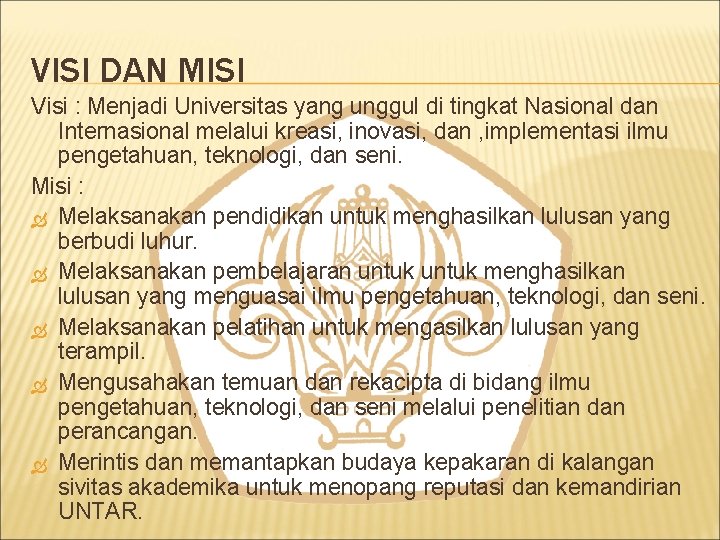 VISI DAN MISI

Visi : Menjadi Universitas yang unggul di tingkat Nasional dan Internasional melalui kreasi, inovasi, dan ,implementasi ilmu pengetahuan, teknologi, dan seni.

Misi :

Melaksanakan pendidikan untuk menghasilkan lulusan yang berbudi luhur.

Melaksanakan pembelajaran untuk untuk menghasilkan lulusan yang menguasai ilmu pengetahuan, teknologi, dan seni.

Melaksanakan pelatihan untuk mengasilkan lulusan yang terampil.

Mengusahakan temuan dan rekacipta di bidang ilmu pengetahuan, teknologi, dan seni melalui penelitian dan perancangan.

Merintis dan memantapkan budaya kepakaran di kalangan sivitas akademika untuk menopang reputasi dan kemandirian UNTAR.